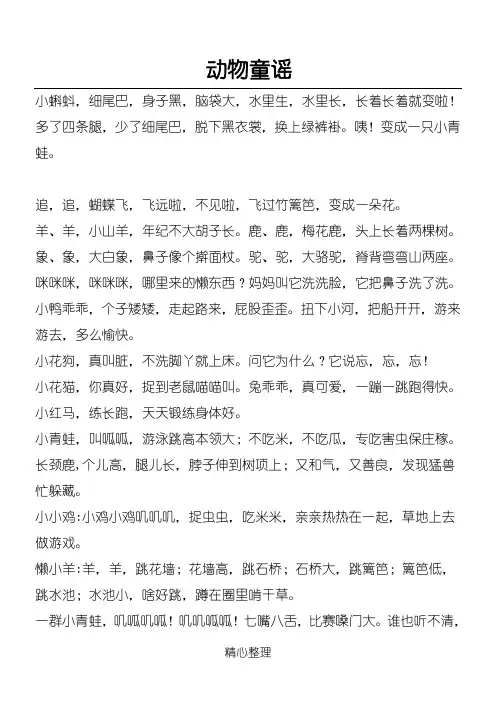 动物童谣

小蝌蚪，细尾巴，身子黑，脑袋大，水里生，水里长，长着长着就变啦！多了四条腿，少了细尾巴，脱下黑衣裳，换上绿裤褂。咦！变成一只小青蛙。

追，追，蝴蝶飞，飞远啦，不见啦，飞过竹篱笆，变成一朵花。

羊、羊，小山羊，年纪不大胡子长。鹿、鹿，梅花鹿，头上长着两棵树。

象、象，大白象，鼻子像个擀面杖。驼、驼，大骆驼，脊背弯弯山两座。

咪咪咪，咪咪咪，哪里来的懒东西？妈妈叫它洗洗脸，它把鼻子洗了洗。

小鸭乖乖，个子矮矮，走起路来，屁股歪歪。扭下小河，把船开开，游来游去，多么愉快。

小花狗，真叫脏，不洗脚丫就上床。问它为什么？它说忘，忘，忘！

小花猫，你真好，捉到老鼠喵喵叫。兔乖乖，真可爱，一蹦一跳跑得快。

小红马，练长跑，天天锻练身体好。

小青蛙，叫呱呱，游泳跳高本领大；不吃米，不吃瓜，专吃害虫保庄稼。

长颈鹿，个儿高，腿儿长，脖子伸到树顶上；又和气，又善良，发现猛兽忙躲藏。

小小鸡：小鸡小鸡叽叽叽，捉虫虫，吃米米，亲亲热热在一起，草地上去做游戏。

懒小羊：羊，羊，跳花墙；花墙高，跳石桥；石桥大，跳篱笆；篱笆低，跳水池；水池小，啥好跳，蹲在圈里啃干草。

一群小青蛙，叽呱叽呱！叽叽呱呱！七嘴八舌，比赛嗓门大。谁也听不清，

精心整理